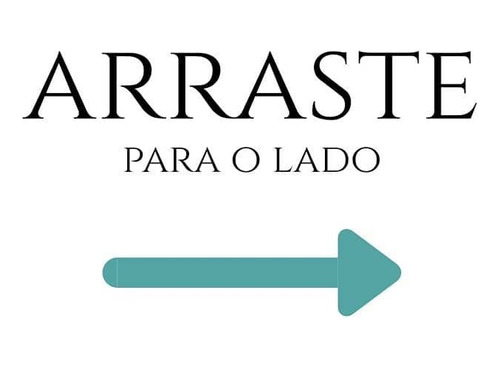 ARRASTE

PARA O LADO